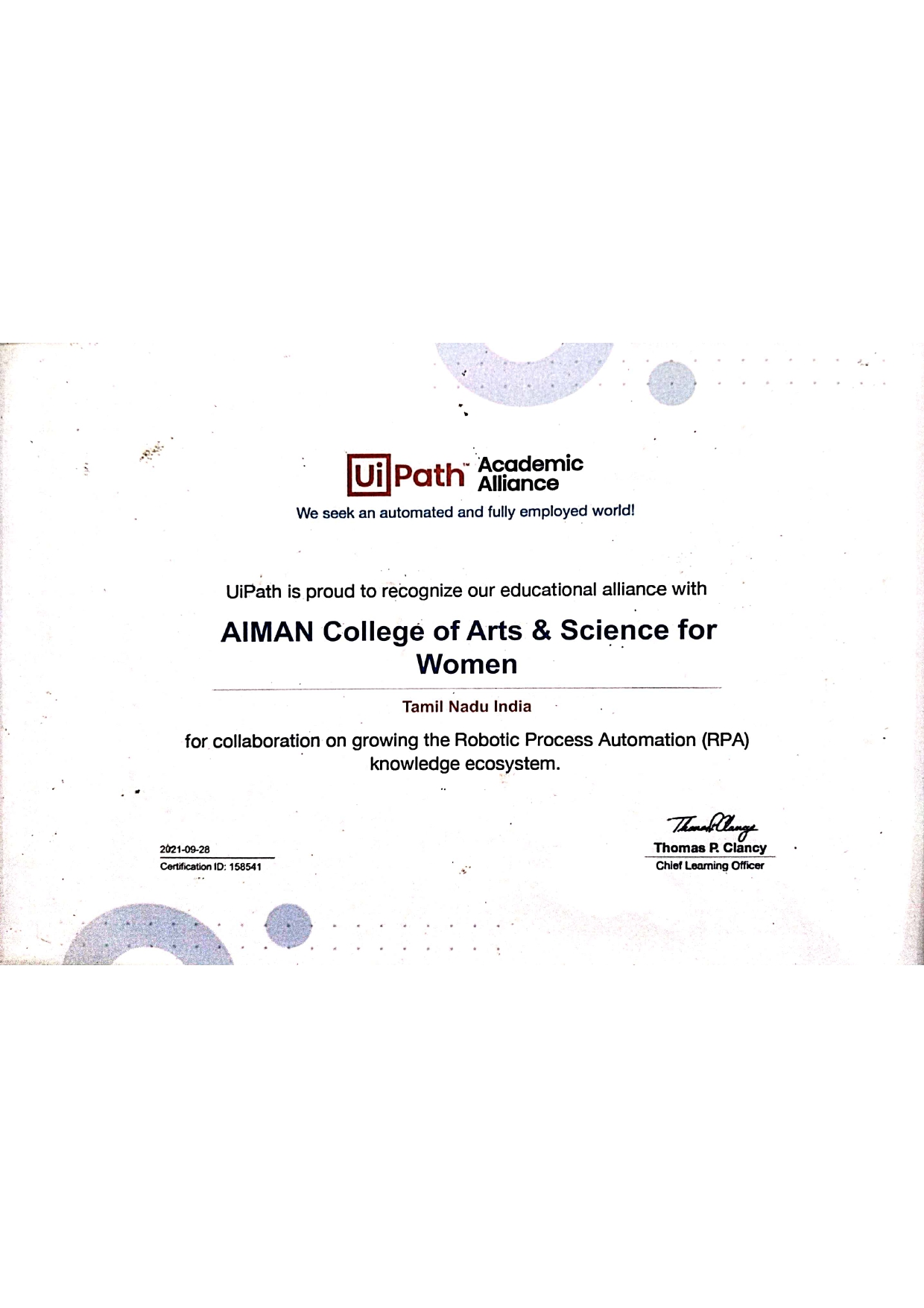 UiPath™ Academic Alliance
We seek an automated and fully employed world!

UiPath is proud to recognize our educational alliance with

AIMAN College of Arts & Science for Women

Tamil Nadu India

for collaboration on growing the Robotic Process Automation (RPA) knowledge ecosystem.

2021-09-28
Certification ID: 158541

Thomas P. Clancy
Chief Learning Officer